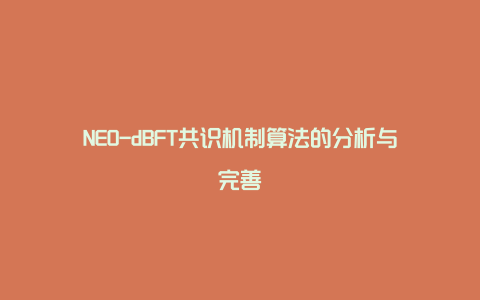 NEO-dBFT共识机制算法的分析与完善